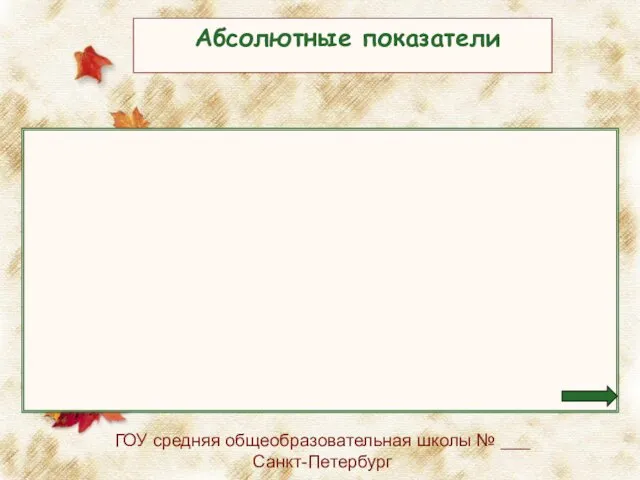 Абсолютные показатели

ГОУ средняя общеобразовательная школы № ___
Санкт-Петербург